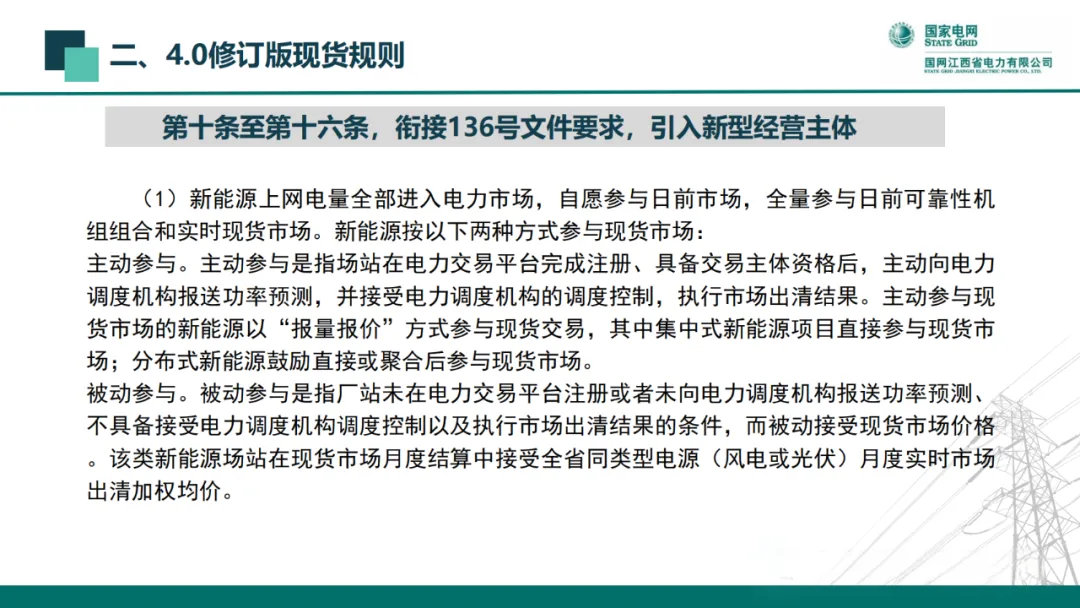 二、4.0修订版现货规则

国家电网
STATE GRID
国网江西省电力有限公司
STATE GRID JIANGXI ELECTRIC POWER CO., LTD.

第十条至第十六条，衔接136号文件要求，引入新型经营主体

（1）新能源上网电量全部进入电力市场，自愿参与日前市场，全量参与日前可靠性机组组合和实时现货市场。新能源按以下两种方式参与现货市场：
主动参与。主动参与是指场站在电力交易平台完成注册、具备交易主体资格后，主动向电力调度机构报送功率预测，并接受电力调度机构的调度控制，执行市场出清结果。主动参与现货市场的新能源以“报量报价”方式参与现货交易，其中集中式新能源项目直接参与现货市场；分布式新能源鼓励直接或聚合后参与现货市场。
被动参与。被动参与是指厂站未在电力交易平台注册或者未向电力调度机构报送功率预测、不具备接受电力调度机构调度控制以及执行市场出清结果的条件，而被动接受现货市场价格。该类新能源场站在现货市场月度结算中接受全省同类型电源（风电或光伏）月度实时市场出清加权均价。